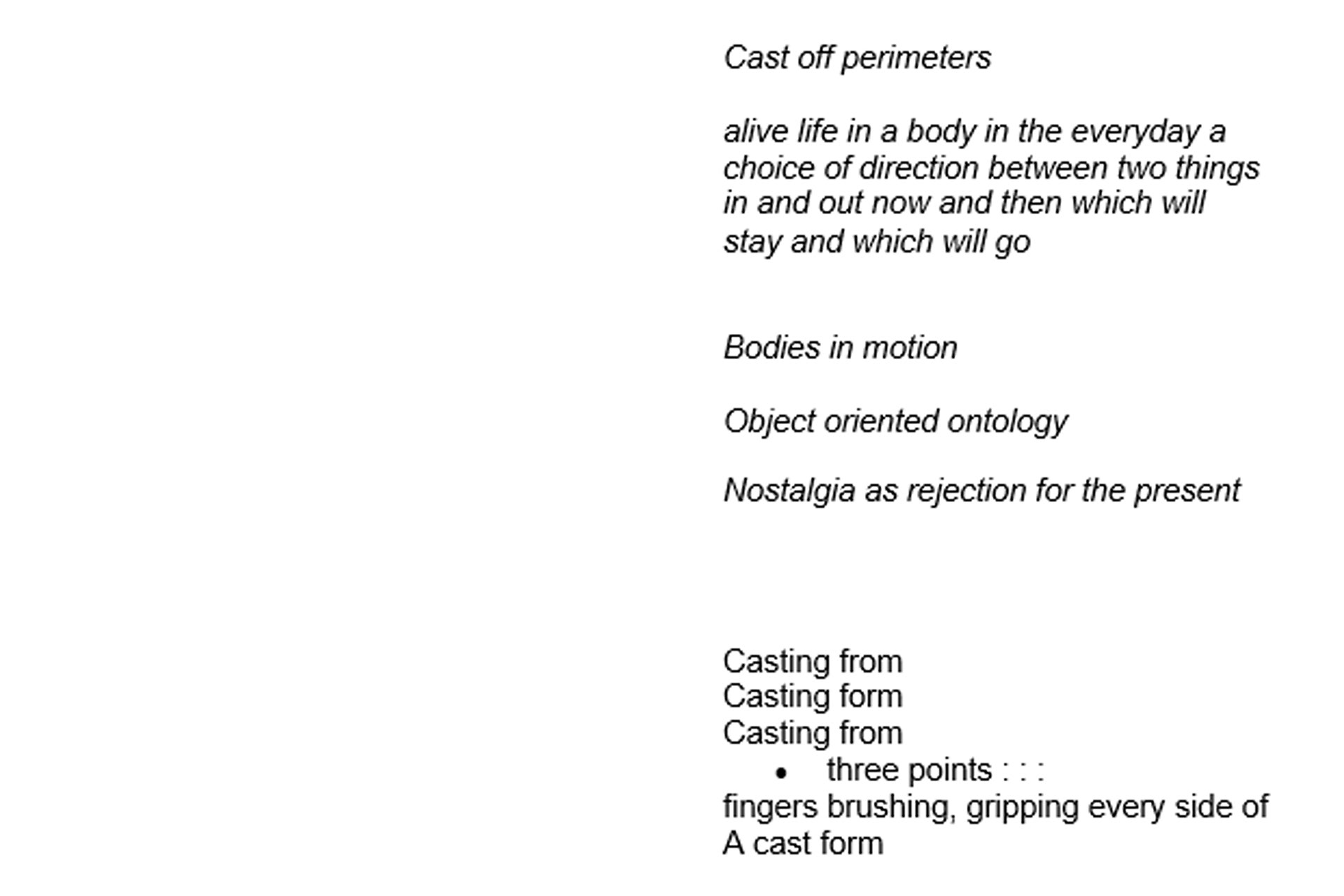 Cast off perimeters

alive life in a body in the everyday a choice of direction between two things in and out now and then which will stay and which will go

Bodies in motion

Object oriented ontology

Nostalgia as rejection for the present

Casting from
Casting form
Casting from
• three points : : :
fingers brushing, gripping every side of
A cast form